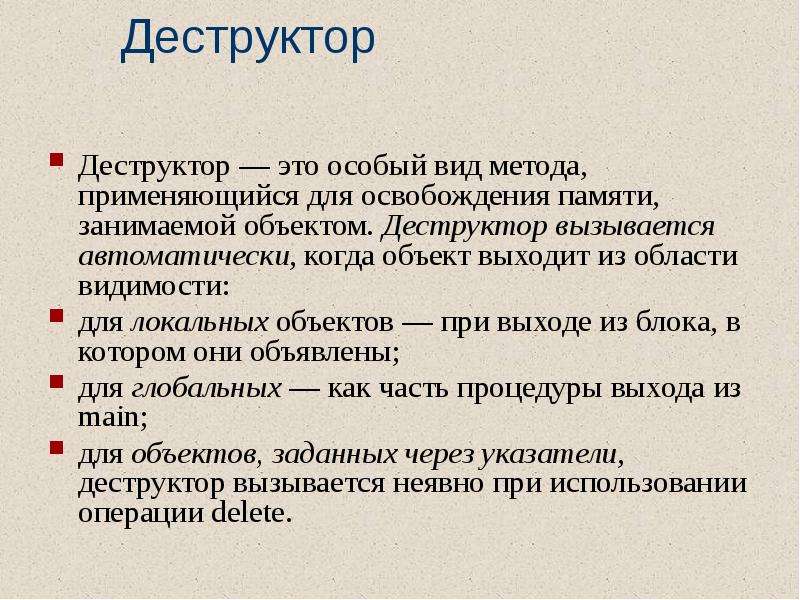 Деструктор

Деструктор — это особый вид метода, применяющийся для освобождения памяти, занимаемой объектом. Деструктор вызывается автоматически, когда объект выходит из области видимости:

для локальных объектов — при выходе из блока, в котором они объявлены;

для глобальных — как часть процедуры выхода из main;

для объектов, заданных через указатели, деструктор вызывается неявно при использовании операции delete.